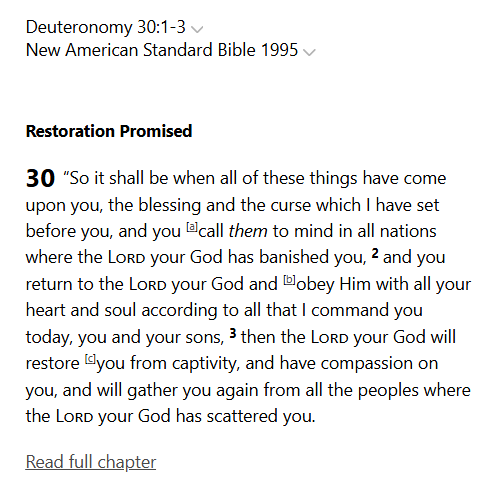 Deuteronomy 30:1-3
New American Standard Bible 1995

Restoration Promised

30 “So it shall be when all of these things have come upon you, the blessing and the curse which I have set before you, and you [a]call them to mind in all nations where the LORD your God has banished you, 2 and you return to the LORD your God and [b]obey Him with all your heart and soul according to all that I command you today, you and your sons, 3 then the LORD your God will restore [c]you from captivity, and have compassion on you, and will gather you again from all the peoples where the LORD your God has scattered you.

Read full chapter